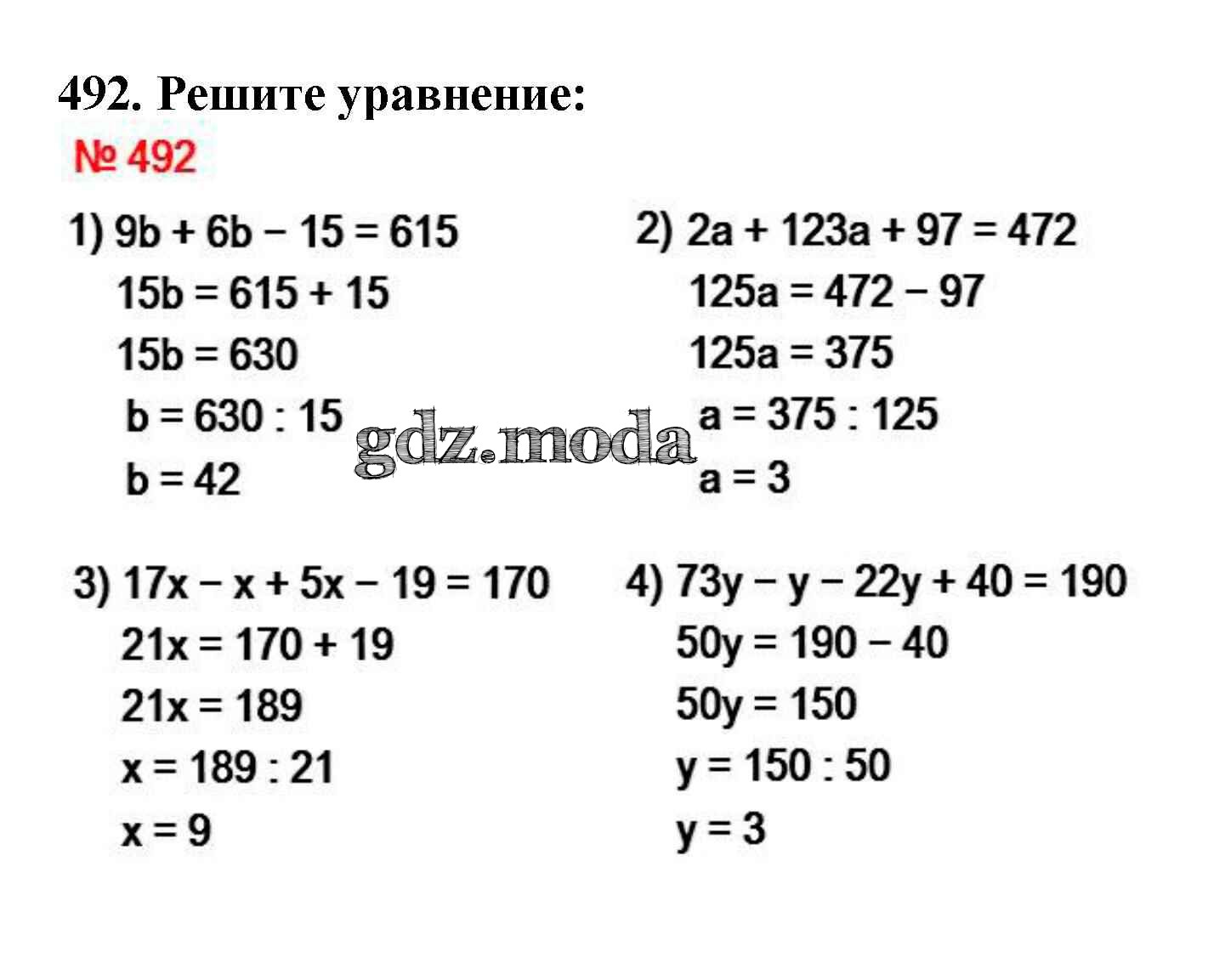 492. Решите уравнение:

№ 492

1) $9b + 6b - 15 = 615$
$15b = 615 + 15$
$15b = 630$
$b = 630 : 15$
$b = 42$

2) $2a + 123a + 97 = 472$
$125a = 472 - 97$
$125a = 375$
$a = 375 : 125$
$a = 3$

3) $17x - x + 5x - 19 = 170$
$21x = 170 + 19$
$21x = 189$
$x = 189 : 21$
$x = 9$

4) $73y - y - 22y + 40 = 190$
$50y = 190 - 40$
$50y = 150$
$y = 150 : 50$
$y = 3$

gdz.moda